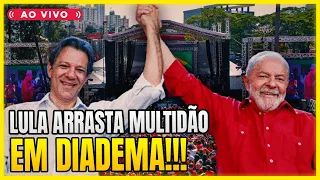 AO VIVO

LULA ARRASTA MULTIDÃO EM DIADEMA!!!